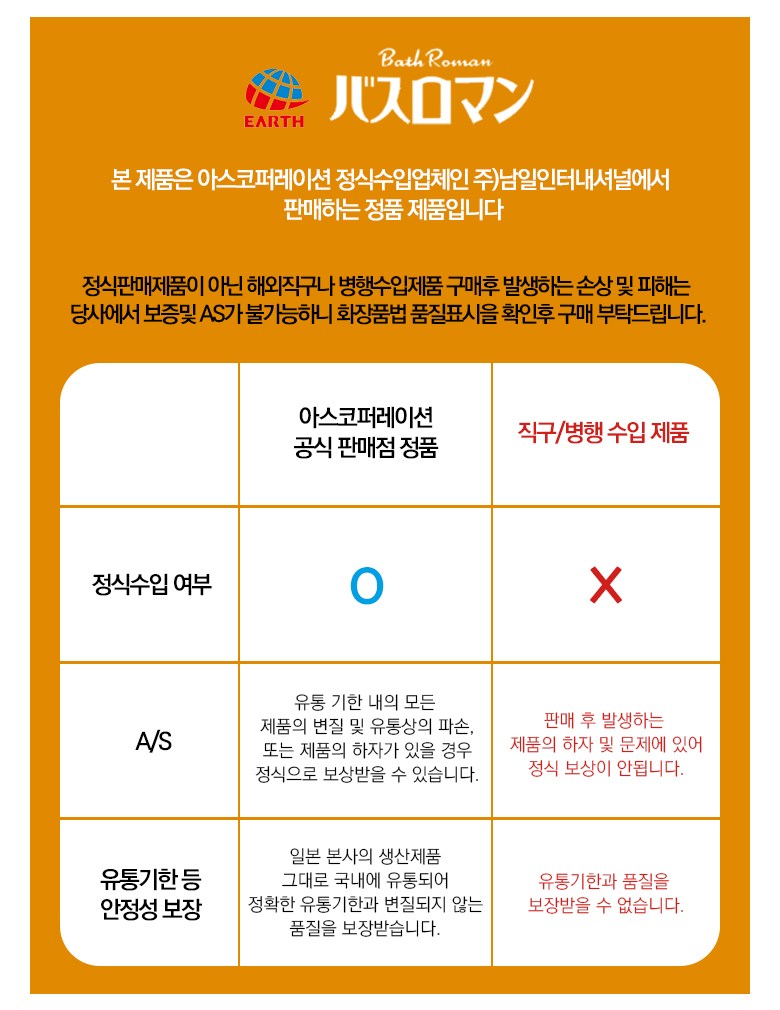 EARTH

Bath Roman
バスロマン

본 제품은 아스코퍼레이션 정식수입업체인 주)남일인터내셔널에서 판매하는 정품 제품입니다

정식판매제품이 아닌 해외직구나 병행수입제품 구매후 발생하는 손상 및 피해는 당사에서 보증및 AS가 불가능하니 화장품법 품질표시을 확인후 구매 부탁드립니다.

| | 아스코퍼레이션 공식 판매점 정품 | 직구/병행 수입 제품 |
|---|---|---|
| 정식수입 여부 | O | X |
| A/S | 유통 기한 내의 모든 제품의 변질 및 유통상의 파손, 또는 제품의 하자가 있을 경우 정식으로 보상받을 수 있습니다. | 판매 후 발생하는 제품의 하자 및 문제에 있어 정식 보상이 안됩니다. |
| 유통기한 등 안정성 보장 | 일본 본사의 생산제품 그대로 국내에 유통되어 정확한 유통기한과 변질되지 않는 품질을 보장받습니다. | 유통기한과 품질을 보장받을 수 없습니다. |